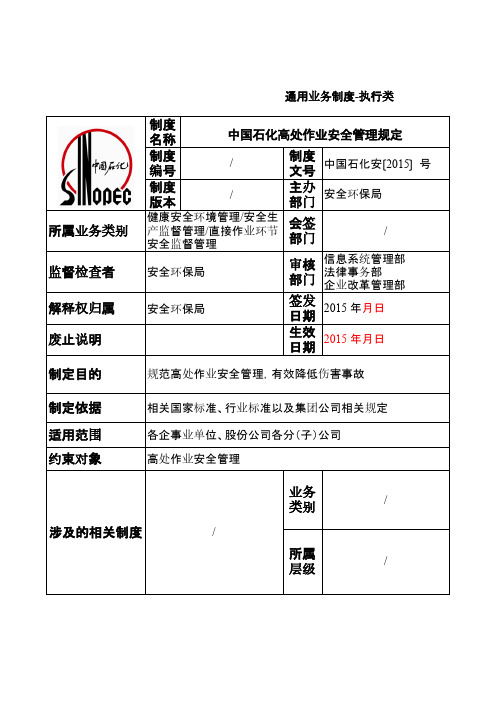 通用业务制度-执行类

| 中国石化 SINOPEC | 制度名称 | 中国石化高处作业安全管理规定 | | |
|---|---|---|---|---|
| | 制度编号 | / | 制度文号 | 中国石化安[2015] 号 |
| | 制度版本 | / | 主办部门 | 安全环保局 |
| 所属业务类别 | 健康安全环境管理/安全生产监督管理/直接作业环节安全监督管理 | | 会签部门 | / |
| 监督检查者 | 安全环保局 | | 审核部门 | 信息系统管理部 法律事务部 企业改革管理部 |
| 解释权归属 | 安全环保局 | | 签发日期 | 2015 年月日 |
| 废止说明 | | | 生效日期 | 2015 年月日 |
| 制定目的 | 规范高处作业安全管理，有效降低伤害事故 | | | |
| 制定依据 | 相关国家标准、行业标准以及集团公司相关规定 | | | |
| 适用范围 | 各企事业单位、股份公司各分（子）公司 | | | |
| 约束对象 | 高处作业安全管理 | | | |
| 涉及的相关制度 | / | | 业务类别 | / |
| | | | 所属层级 | / |